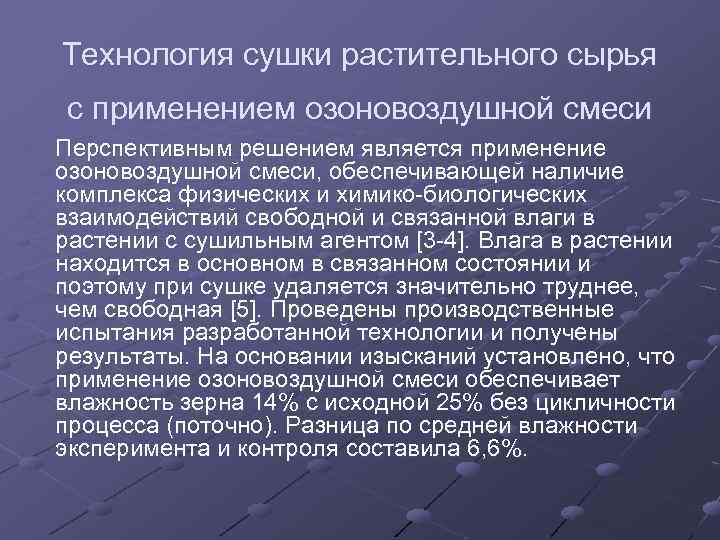 Технология сушки растительного сырья с применением озоновоздушной смеси

Перспективным решением является применение озоновоздушной смеси, обеспечивающей наличие комплекса физических и химико-биологических взаимодействий свободной и связанной влаги в растении с сушильным агентом [3-4]. Влага в растении находится в основном в связанном состоянии и поэтому при сушке удаляется значительно труднее, чем свободная [5]. Проведены производственные испытания разработанной технологии и получены результаты. На основании изысканий установлено, что применение озоновоздушной смеси обеспечивает влажность зерна 14% с исходной 25% без цикличности процесса (поточно). Разница по средней влажности эксперимента и контроля составила 6,6%.